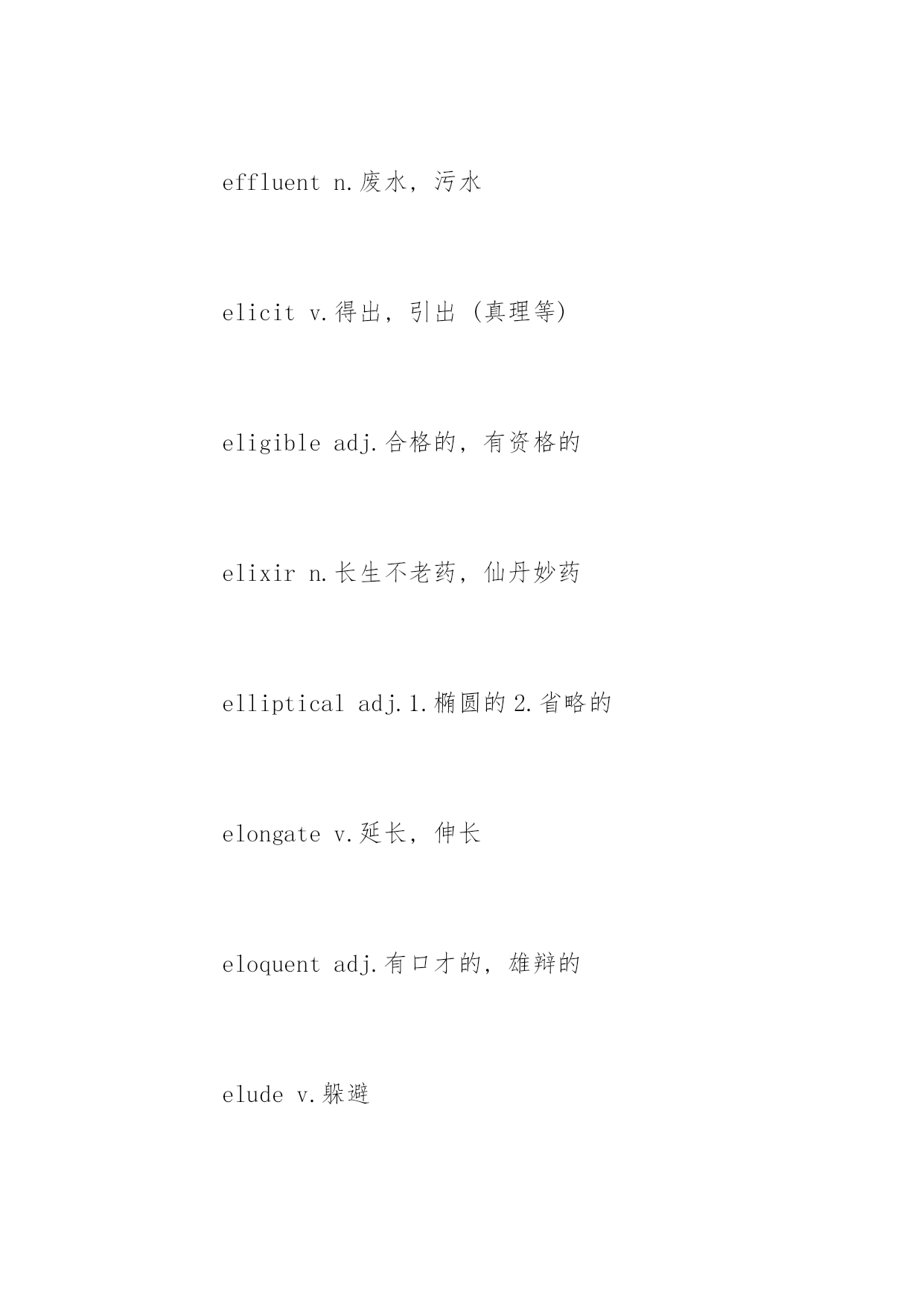 effluent n.废水，污水

elicit v.得出，引出（真理等）

eligible adj.合格的，有资格的

elixir n.长生不老药，仙丹妙药

elliptical adj.1.椭圆的2.省略的

elongate v.延长，伸长

eloquent adj.有口才的，雄辩的

elude v.躲避